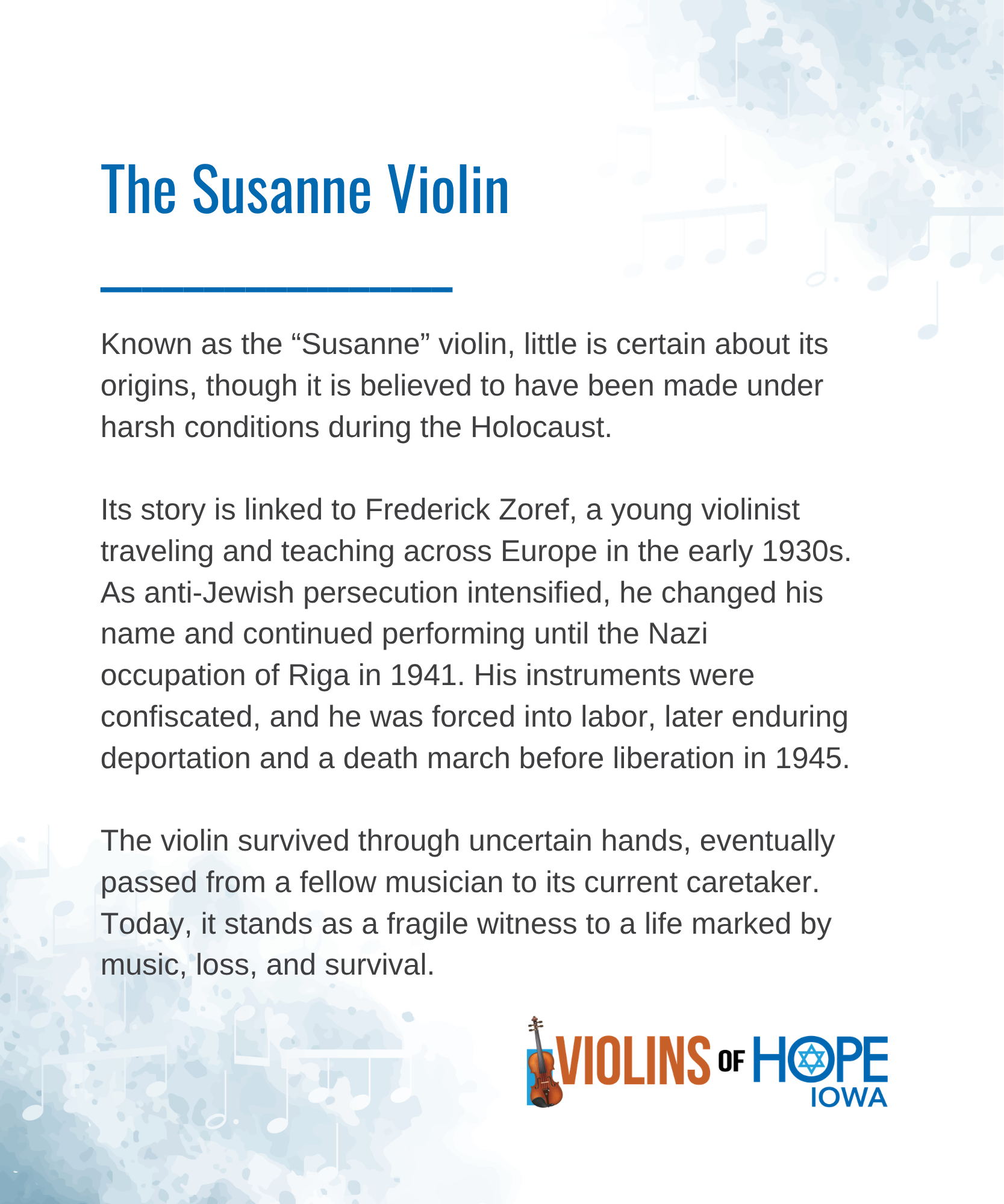 The Susanne Violin

Known as the “Susanne” violin, little is certain about its origins, though it is believed to have been made under harsh conditions during the Holocaust.

Its story is linked to Frederick Zoref, a young violinist traveling and teaching across Europe in the early 1930s. As anti-Jewish persecution intensified, he changed his name and continued performing until the Nazi occupation of Riga in 1941. His instruments were confiscated, and he was forced into labor, later enduring deportation and a death march before liberation in 1945.

The violin survived through uncertain hands, eventually passed from a fellow musician to its current caretaker. Today, it stands as a fragile witness to a life marked by music, loss, and survival.

VIOLINS OF HOPE IOWA